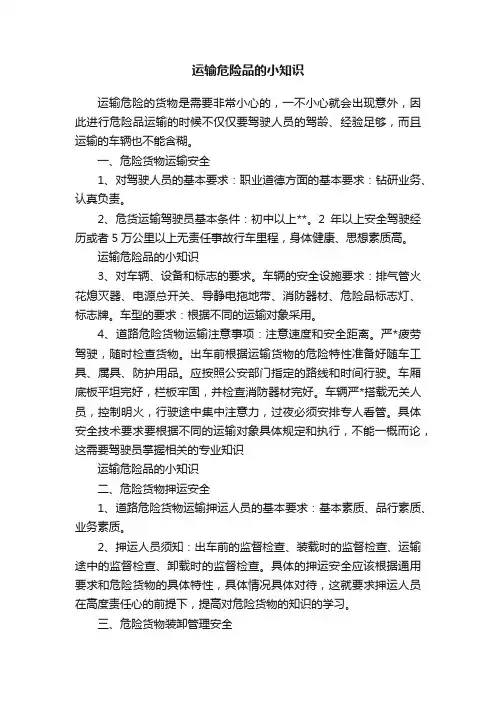 运输危险品的小知识

运输危险的货物是需要非常小心的，一不小心就会出现意外，因此进行危险品运输的时候不仅仅要驾驶人员的驾龄、经验足够，而且运输的车辆也不能含糊。

一、危险货物运输安全

1、对驾驶人员的基本要求：职业道德方面的基本要求：钻研业务、认真负责。

2、危货运输驾驶员基本条件：初中以上**。2 年以上安全驾驶经历或者 5 万公里以上无责任事故行车里程，身体健康、思想素质高。

运输危险品的小知识

3、对车辆、设备和标志的要求。车辆的安全设施要求：排气管火花熄灭器、电源总开关、导静电拖地带、消防器材、危险品标志灯、标志牌。车型的要求：根据不同的运输对象采用。

4、道路危险货物运输注意事项：注意速度和安全距离。严*疲劳驾驶，随时检查货物。出车前根据运输货物的危险特性准备好随车工具、属具、防护用品。应按照公安部门指定的路线和时间行驶。车厢底板平坦完好，栏板牢固，并检查消防器材完好。车辆严*搭载无关人员，控制明火，行驶途中集中注意力，过夜必须安排专人看管。具体安全技术要求要根据不同的运输对象具体规定和执行，不能一概而论，这需要驾驶员掌握相关的专业知识

运输危险品的小知识

二、危险货物押运安全

1、道路危险货物运输押运人员的基本要求：基本素质、品行素质、业务素质。

2、押运人员须知：出车前的监督检查、装载时的监督检查、运输途中的监督检查、卸载时的监督检查。具体的押运安全应该根据通用要求和危险货物的具体特性，具体情况具体对待，这就要求押运人员在高度责任心的前提下，提高对危险货物的知识的学习。

三、危险货物装卸管理安全